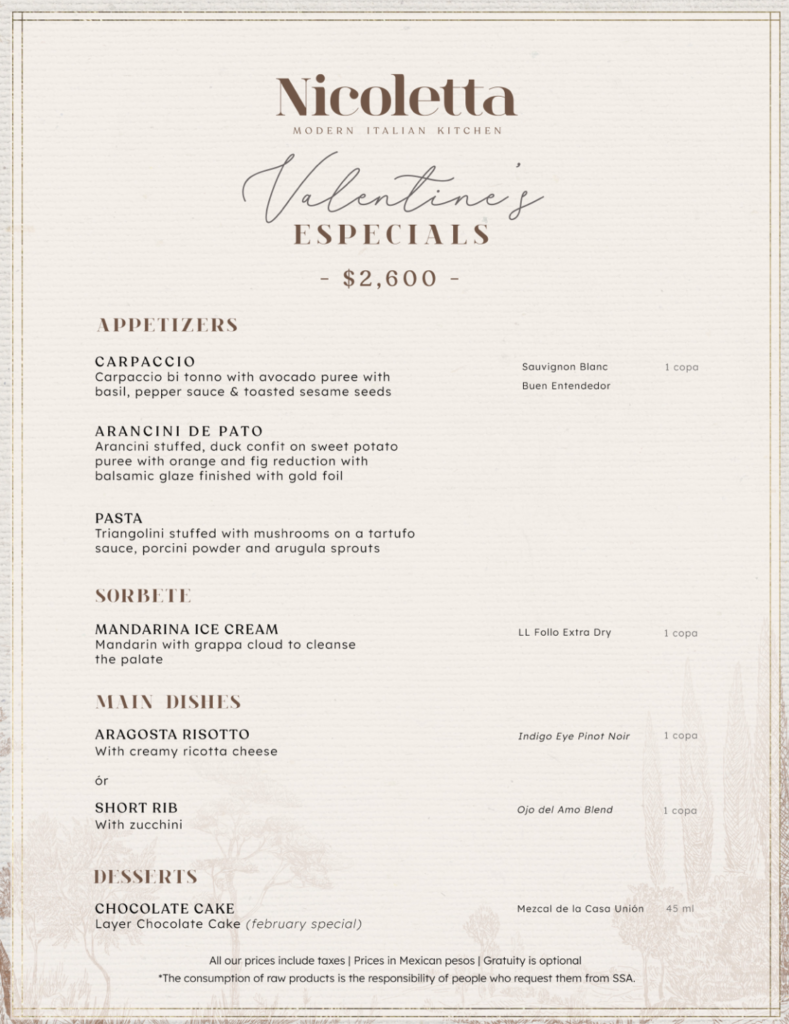 Nicoletta
MODERN ITALIAN KITCHEN

Valentine's
ESPECIALS
- $2,600 -

APPETIZERS

CARPACCIO
Carpaccio bi tonno with avocado puree with basil, pepper sauce & toasted sesame seeds

Sauvignon Blanc 1 copa
Buen Entendedor

ARANCINI DE PATO
Arancini stuffed, duck confit on sweet potato puree with orange and fig reduction with balsamic glaze finished with gold foil

PASTA
Triangolini stuffed with mushrooms on a tartufo sauce, porcini powder and arugula sprouts

SORBETE

MANDARINA ICE CREAM
Mandarin with grappa cloud to cleanse the palate

LL Follo Extra Dry 1 copa

MAIN DISHES

ARAGOSTA RISOTTO
With creamy ricotta cheese

Indigo Eye Pinot Noir 1 copa

ór

SHORT RIB
With zucchini

Ojo del Amo Blend 1 copa

DESSERTS

CHOCOLATE CAKE
Layer Chocolate Cake (february special)

Mezcal de la Casa Unión 45 ml

All our prices include taxes | Prices in Mexican pesos | Gratuity is optional
*The consumption of raw products is the responsibility of people who request them from SSA.